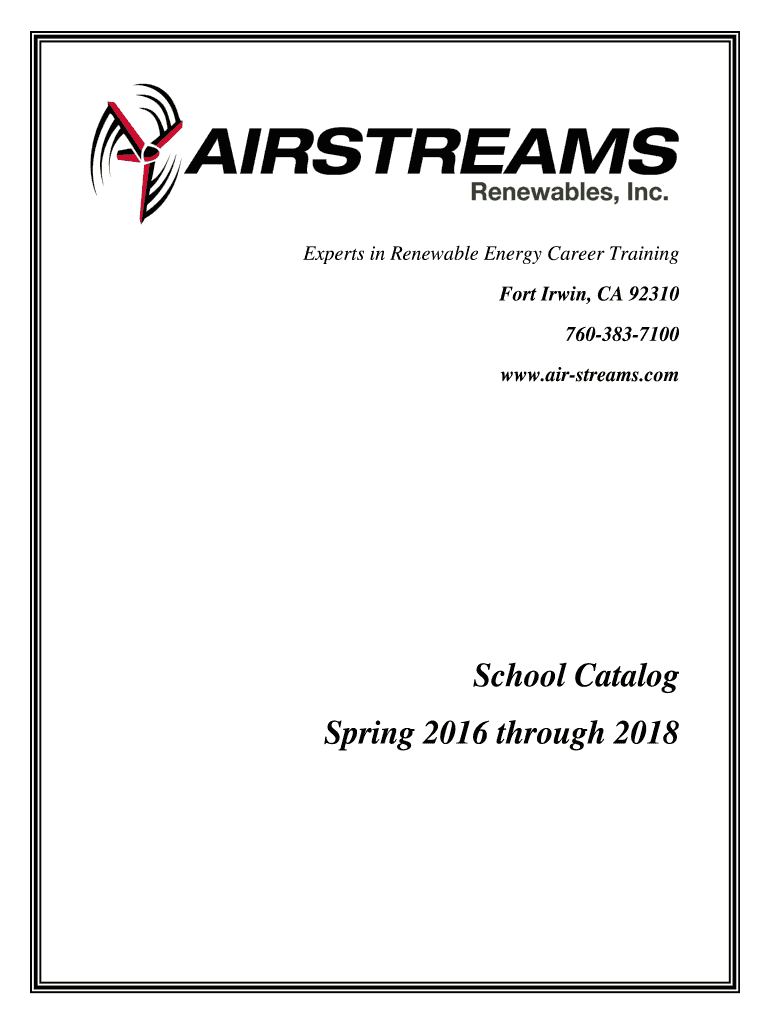 AIRSTREAMS
Renewables, Inc.

Experts in Renewable Energy Career Training

Fort Irwin, CA 92310

760-383-7100

www.air-streams.com

School Catalog

Spring 2016 through 2018